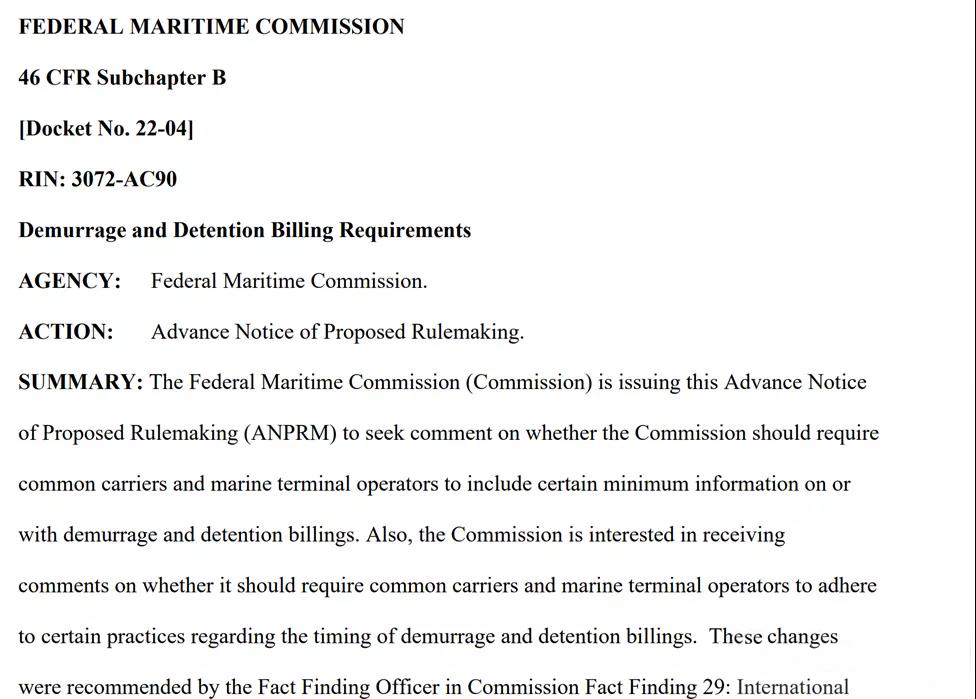 FEDERAL MARITIME COMMISSION

46 CFR Subchapter B

[Docket No. 22-04]

RIN: 3072-AC90

Demurrage and Detention Billing Requirements

AGENCY: Federal Maritime Commission.

ACTION: Advance Notice of Proposed Rulemaking.

SUMMARY: The Federal Maritime Commission (Commission) is issuing this Advance Notice of Proposed Rulemaking (ANPRM) to seek comment on whether the Commission should require common carriers and marine terminal operators to include certain minimum information on or with demurrage and detention billings. Also, the Commission is interested in receiving comments on whether it should require common carriers and marine terminal operators to adhere to certain practices regarding the timing of demurrage and detention billings. These changes were recommended by the Fact Finding Officer in Commission Fact Finding 29: International